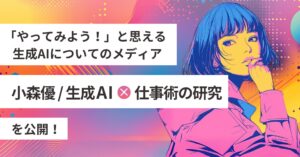 「やってみよう！」と思える
生成AIについてのメディア

小森優 / 生成AI × 仕事術の研究

を公開！